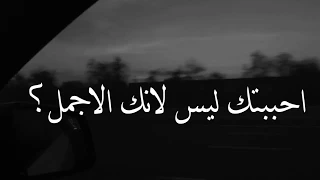 احببتك ليس لانك الاجمل ؟